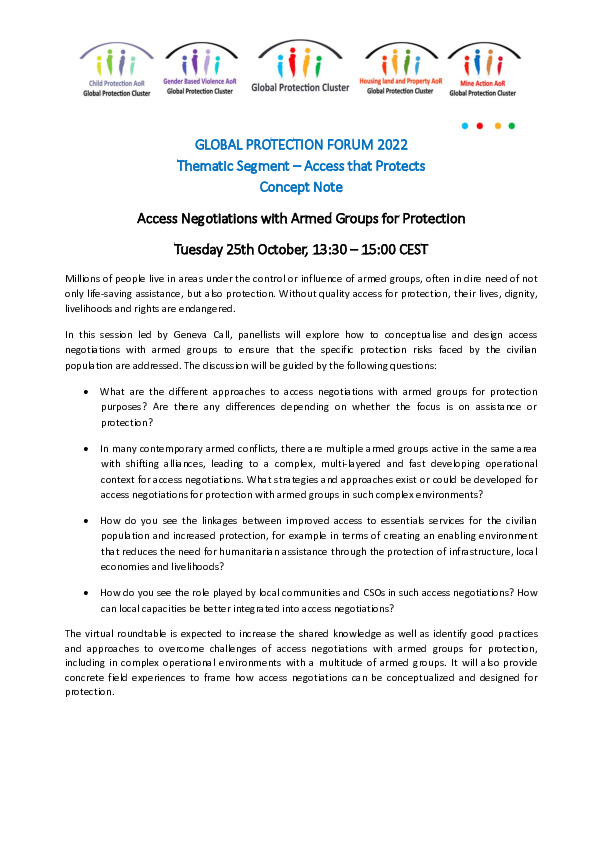 Child Protection AoR
Global Protection Cluster

Gender Based Violence AoR
Global Protection Cluster

Global Protection Cluster

Housing land and Property AoR
Global Protection Cluster

Mine Action AoR
Global Protection Cluster

GLOBAL PROTECTION FORUM 2022
Thematic Segment – Access that Protects
Concept Note

Access Negotiations with Armed Groups for Protection

Tuesday 25th October, 13:30 – 15:00 CEST

Millions of people live in areas under the control or influence of armed groups, often in dire need of not only life-saving assistance, but also protection. Without quality access for protection, their lives, dignity, livelihoods and rights are endangered.

In this session led by Geneva Call, panellists will explore how to conceptualise and design access negotiations with armed groups to ensure that the specific protection risks faced by the civilian population are addressed. The discussion will be guided by the following questions:

• What are the different approaches to access negotiations with armed groups for protection purposes? Are there any differences depending on whether the focus is on assistance or protection?

• In many contemporary armed conflicts, there are multiple armed groups active in the same area with shifting alliances, leading to a complex, multi-layered and fast developing operational context for access negotiations. What strategies and approaches exist or could be developed for access negotiations for protection with armed groups in such complex environments?

• How do you see the linkages between improved access to essentials services for the civilian population and increased protection, for example in terms of creating an enabling environment that reduces the need for humanitarian assistance through the protection of infrastructure, local economies and livelihoods?

• How do you see the role played by local communities and CSOs in such access negotiations? How can local capacities be better integrated into access negotiations?

The virtual roundtable is expected to increase the shared knowledge as well as identify good practices and approaches to overcome challenges of access negotiations with armed groups for protection, including in complex operational environments with a multitude of armed groups. It will also provide concrete field experiences to frame how access negotiations can be conceptualized and designed for protection.